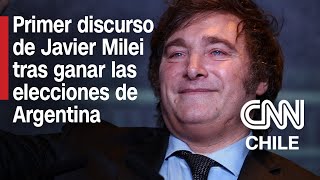 Primer discurso de Javier Milei tras ganar las elecciones de Argentina

CNN
CHILE